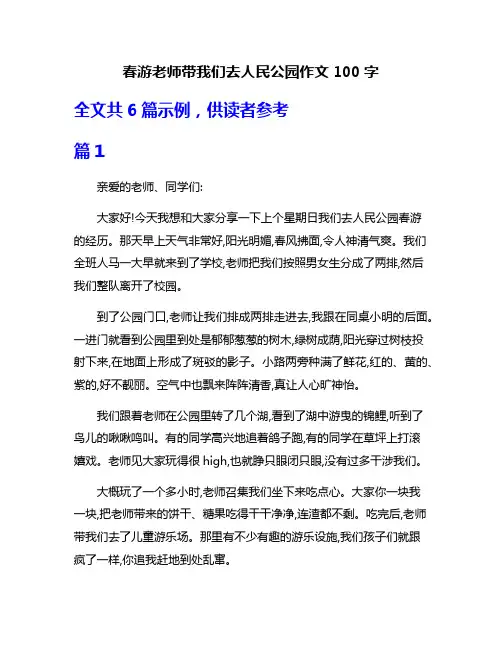 春游老师带我们去人民公园作文 100 字

全文共 6 篇示例，供读者参考

篇 1

亲爱的老师、同学们:

大家好!今天我想和大家分享一下上个星期日我们去人民公园春游的经历。那天早上天气非常好,阳光明媚,春风拂面,令人神清气爽。我们全班人马一大早就来到了学校,老师把我们按照男女生分成了两排,然后我们整队离开了校园。

到了公园门口,老师让我们排成两排走进去,我跟在同桌小明的后面。一进门就看到公园里到处是郁郁葱葱的树木,绿树成荫,阳光穿过树枝投射下来,在地面上形成了斑驳的影子。小路两旁种满了鲜花,红的、黄的、紫的,好不靓丽。空气中也飘来阵阵清香,真让人心旷神怡。

我们跟着老师在公园里转了几个湖,看到了湖中游曳的锦鲤,听到了鸟儿的啾啾鸣叫。有的同学高兴地追着鸽子跑,有的同学在草坪上打滚嬉戏。老师见大家玩得很 high,也就睁只眼闭只眼,没有过多干涉我们。

大概玩了一个多小时,老师召集我们坐下来吃点心。大家你一块我一块,把老师带来的饼干、糖果吃得干干净净,连渣都不剩。吃完后,老师带我们去了儿童游乐场。那里有不少有趣的游乐设施,我们孩子们就跟疯了一样,你追我赶地到处乱窜。